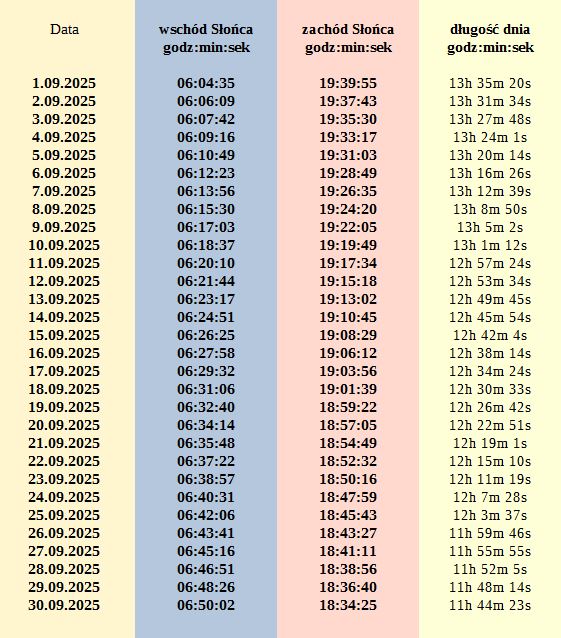 | Data | wschód Słońca godz:min:sek | zachód Słońca godz:min:sek | długość dnia godz:min:sek |
|---|---|---|---|
| 1.09.2025 | 06:04:35 | 19:39:55 | 13h 35m 20s |
| 2.09.2025 | 06:06:09 | 19:37:43 | 13h 31m 34s |
| 3.09.2025 | 06:07:42 | 19:35:30 | 13h 27m 48s |
| 4.09.2025 | 06:09:16 | 19:33:17 | 13h 24m 1s |
| 5.09.2025 | 06:10:49 | 19:31:03 | 13h 20m 14s |
| 6.09.2025 | 06:12:23 | 19:28:49 | 13h 16m 26s |
| 7.09.2025 | 06:13:56 | 19:26:35 | 13h 12m 39s |
| 8.09.2025 | 06:15:30 | 19:24:20 | 13h 8m 50s |
| 9.09.2025 | 06:17:03 | 19:22:05 | 13h 5m 2s |
| 10.09.2025 | 06:18:37 | 19:19:49 | 13h 1m 12s |
| 11.09.2025 | 06:20:10 | 19:17:34 | 12h 57m 24s |
| 12.09.2025 | 06:21:44 | 19:15:18 | 12h 53m 34s |
| 13.09.2025 | 06:23:17 | 19:13:02 | 12h 49m 45s |
| 14.09.2025 | 06:24:51 | 19:10:45 | 12h 45m 54s |
| 15.09.2025 | 06:26:25 | 19:08:29 | 12h 42m 4s |
| 16.09.2025 | 06:27:58 | 19:06:12 | 12h 38m 14s |
| 17.09.2025 | 06:29:32 | 19:03:56 | 12h 34m 24s |
| 18.09.2025 | 06:31:06 | 19:01:39 | 12h 30m 33s |
| 19.09.2025 | 06:32:40 | 18:59:22 | 12h 26m 42s |
| 20.09.2025 | 06:34:14 | 18:57:05 | 12h 22m 51s |
| 21.09.2025 | 06:35:48 | 18:54:49 | 12h 19m 1s |
| 22.09.2025 | 06:37:22 | 18:52:32 | 12h 15m 10s |
| 23.09.2025 | 06:38:57 | 18:50:16 | 12h 11m 19s |
| 24.09.2025 | 06:40:31 | 18:47:59 | 12h 7m 28s |
| 25.09.2025 | 06:42:06 | 18:45:43 | 12h 3m 37s |
| 26.09.2025 | 06:43:41 | 18:43:27 | 11h 59m 46s |
| 27.09.2025 | 06:45:16 | 18:41:11 | 11h 55m 55s |
| 28.09.2025 | 06:46:51 | 18:38:56 | 11h 52m 5s |
| 29.09.2025 | 06:48:26 | 18:36:40 | 11h 48m 14s |
| 30.09.2025 | 06:50:02 | 18:34:25 | 11h 44m 23s |